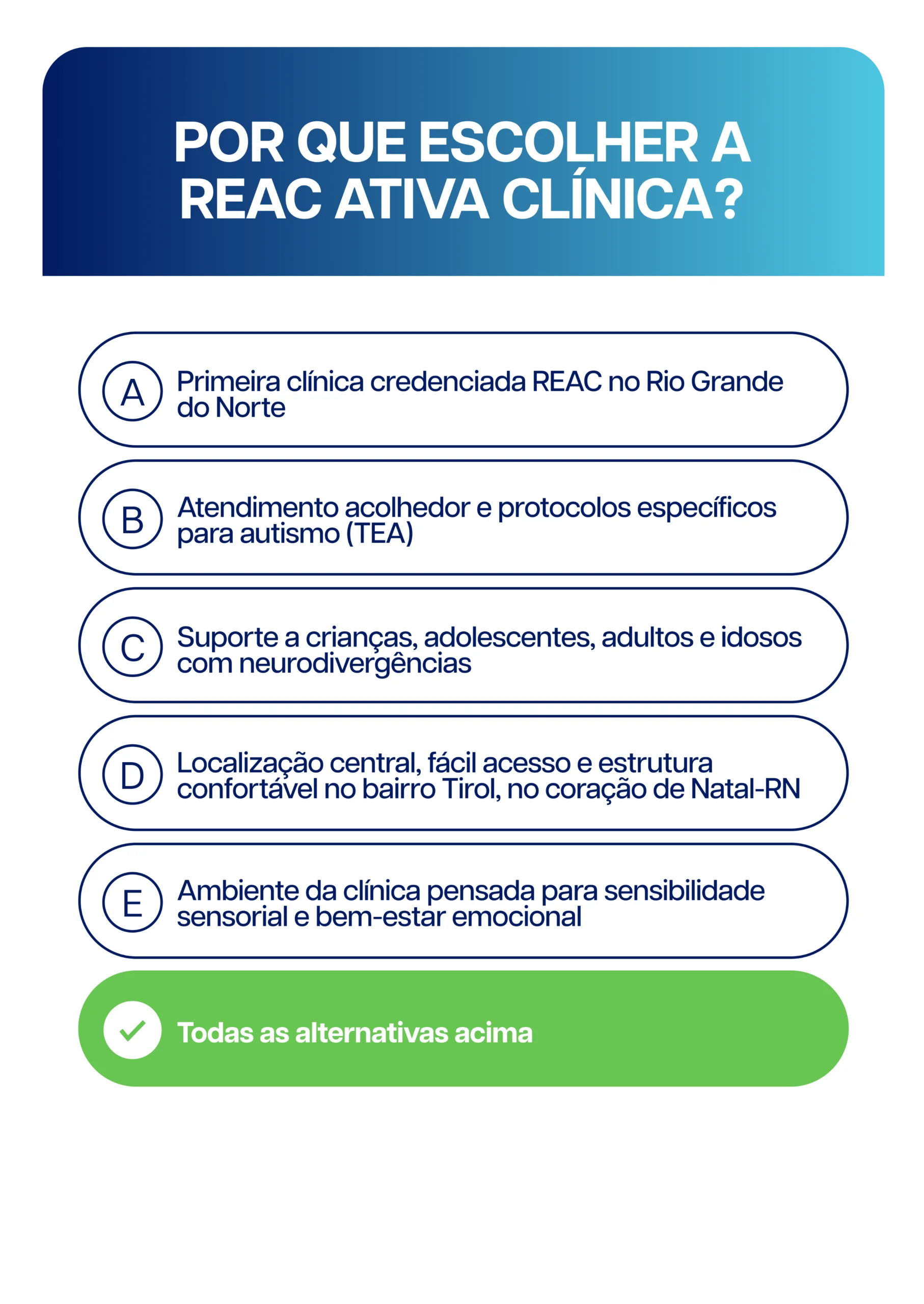 POR QUE ESCOLHER A REAC ATIVA CLÍNICA?

A Primeira clínica credenciada REAC no Rio Grande do Norte

B Atendimento acolhedor e protocolos específicos para autismo (TEA)

C Suporte a crianças, adolescentes, adultos e idosos com neurodivergências

D Localização central, fácil acesso e estrutura confortável no bairro Tirol, no coração de Natal-RN

E Ambiente da clínica pensada para sensibilidade sensorial e bem-estar emocional

Todas as alternativas acima